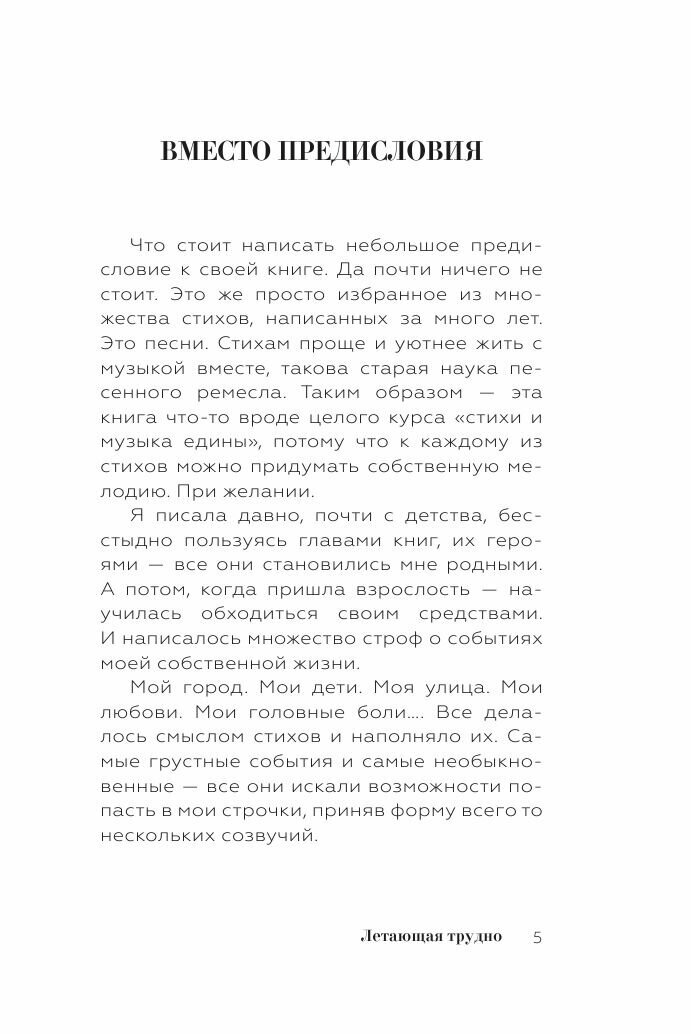 ВМЕСТО ПРЕДИСЛОВИЯ

Что стоит написать небольшое предисловие к своей книге. Да почти ничего не стоит. Это же просто избранное из множества стихов, написанных за много лет. Это песни. Стихам проще и уютнее жить с музыкой вместе, такова старая наука песенного ремесла. Таким образом — эта книга что-то вроде целого курса «стихи и музыка едины», потому что к каждому из стихов можно придумать собственную мелодию. При желании.

Я писала давно, почти с детства, бесстыдно пользуясь главами книг, их героями — все они становились мне родными. А потом, когда пришла взрослость — научилась обходиться своим средствами. И написалось множество строф о событиях моей собственной жизни.

Мой город. Мои дети. Моя улица. Мои любови. Мои головные боли.... Все делалось смыслом стихов и наполняло их. Самые грустные события и самые необыкновенные — все они искали возможности попасть в мои строчки, приняв форму всего то нескольких созвучий.

Летающая трудно 5